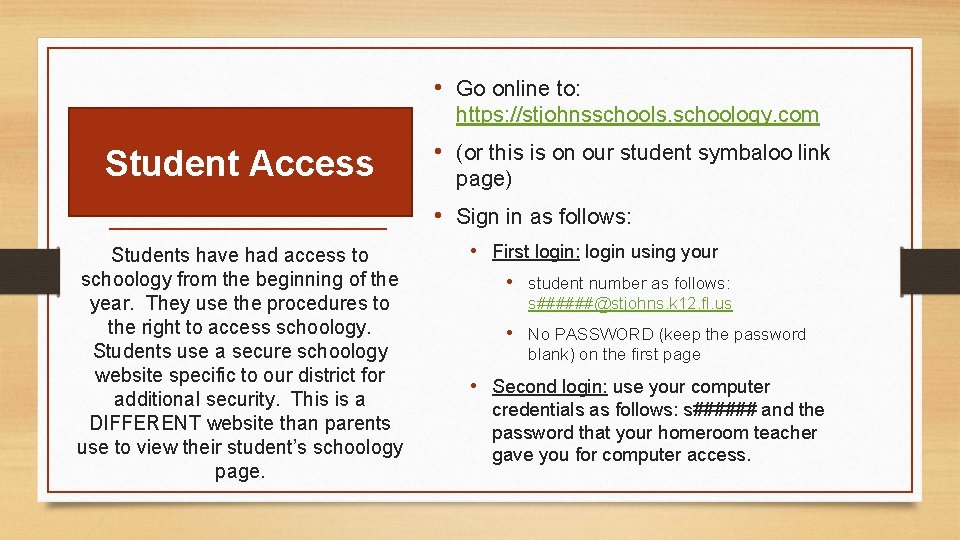 Student Access

Students have had access to schoology from the beginning of the year. They use the procedures to the right to access schoology. Students use a secure schoology website specific to our district for additional security. This is a DIFFERENT website than parents use to view their student's schoology page.

• Go online to: https://stjohnsschools.schoology.com

• (or this is on our student symbaloo link page)

• Sign in as follows:

• First login: login using your

• student number as follows: s######@stjohns.k12.fl.us

• No PASSWORD (keep the password blank) on the first page

• Second login: use your computer credentials as follows: s###### and the password that your homeroom teacher gave you for computer access.